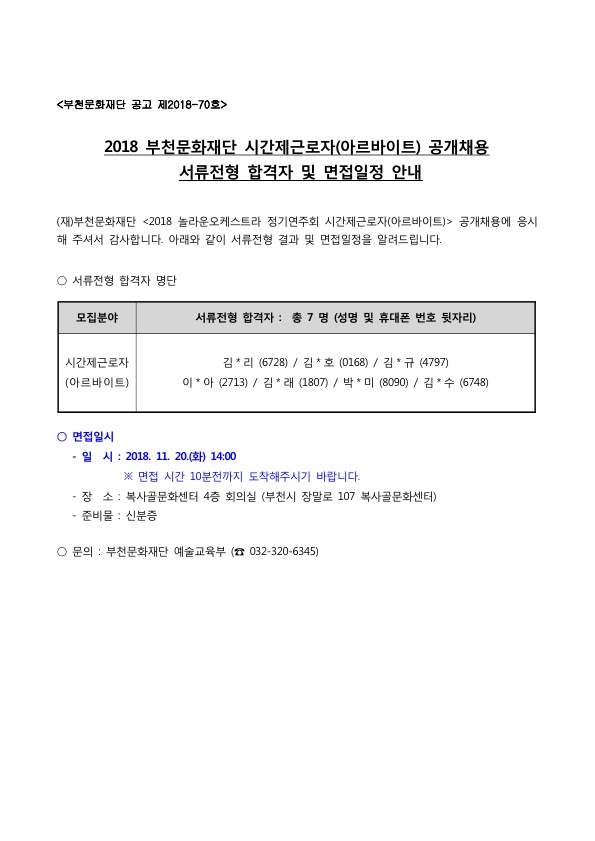 <부천문화재단 공고 제2018-70호>

2018 부천문화재단 시간제근로자(아르바이트) 공개채용
서류전형 합격자 및 면접일정 안내

(재)부천문화재단 <2018 놀라운오케스트라 정기연주회 시간제근로자(아르바이트)> 공개채용에 응시해 주셔서 감사합니다. 아래와 같이 서류전형 결과 및 면접일정을 알려드립니다.

○ 서류전형 합격자 명단

| 모집분야 | 서류전형 합격자 : 총 7 명 (성명 및 휴대폰 번호 뒷자리) |
|---|---|
| 시간제근로자 (아르바이트) | 김 * 리 (6728) / 김 * 호 (0168) / 김 * 규 (4797) 이 * 아 (2713) / 김 * 래 (1807) / 박 * 미 (8090) / 김 * 수 (6748) |

○ 면접일시
- 일 시 : 2018. 11. 20.(화) 14:00
※ 면접 시간 10분전까지 도착해주시기 바랍니다.
- 장 소 : 복사골문화센터 4층 회의실 (부천시 장말로 107 복사골문화센터)
- 준비물 : 신분증

○ 문의 : 부천문화재단 예술교육부 (☎ 032-320-6345)